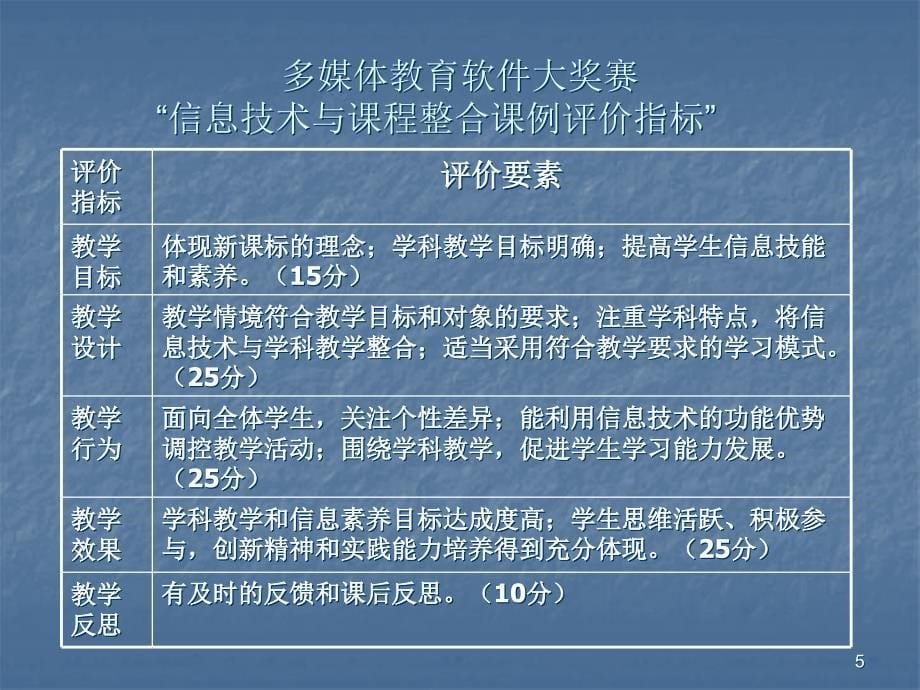 多媒体教育软件大奖赛
“信息技术与课程整合课例评价指标”

| 评价指标 | 评价要素 |
|---|---|
| 教学目标 | 体现新课标的理念；学科教学目标明确；提高学生信息技能和素养。（15分） |
| 教学设计 | 教学情境符合教学目标和对象的要求；注重学科特点，将信息技术与学科教学整合；适当采用符合教学要求的学习模式。（25分） |
| 教学行为 | 面向全体学生，关注个性差异；能利用信息技术的功能优势调控教学活动；围绕学科教学，促进学生学习能力发展。（25分） |
| 教学效果 | 学科教学和信息素养目标达成度高；学生思维活跃、积极参与，创新精神和实践能力培养得到充分体现。（25分） |
| 教学反思 | 有及时的反馈和课后反思。（10分） |

5